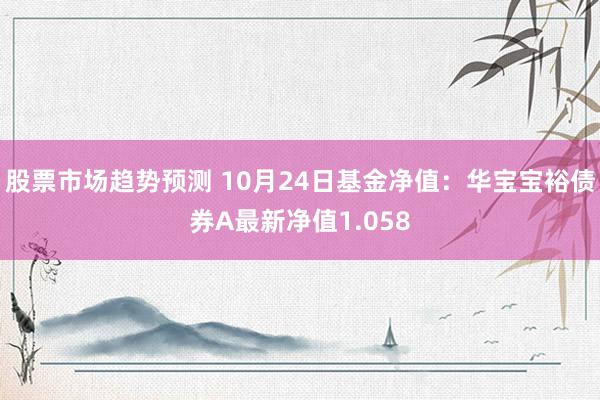 股票市场趋势预测 10月24日基金净值：华宝宝裕债券A最新净值1.058